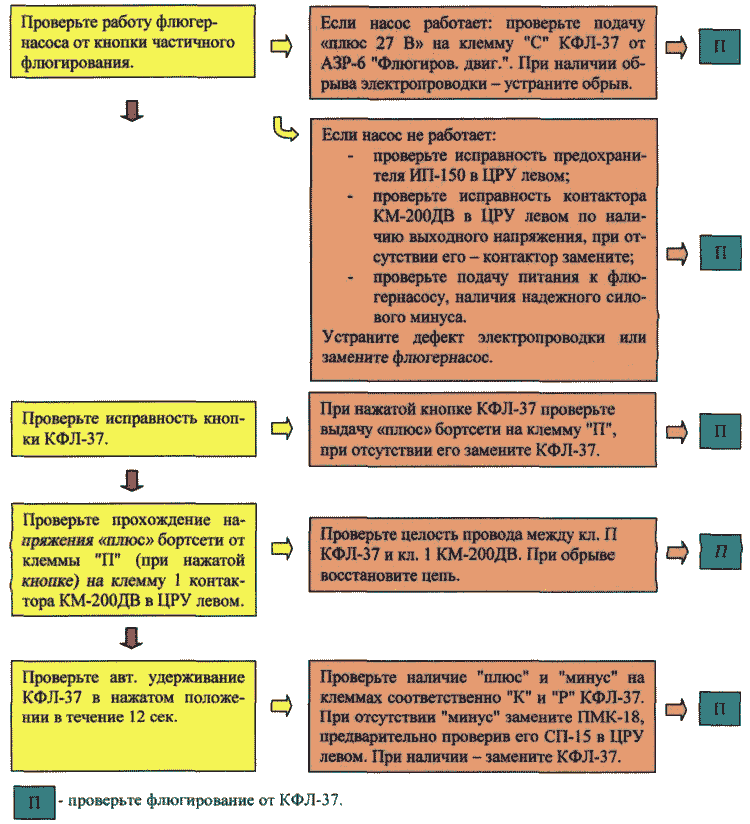 Проверьте работу флюгернасоса от кнопки частичного флюгирования.

Если насос работает: проверьте подачу «плюс 27 В» на клемму "С" КФЛ-37 от АЗР-6 "Флюгиров. двиг.". При наличии обрыва электропроводки – устраните обрыв.

П

Если насос не работает:
- проверьте исправность предохранителя ИП-150 в ЦРУ левом;
- проверьте исправность контактора КМ-200ДВ в ЦРУ левом по наличию выходного напряжения, при отсутствии его – контактор замените;
- проверьте подачу питания к флюгернасосу, наличия надежного силового минуса.
Устраните дефект электропроводки или замените флюгернасос.

П

Проверьте исправность кнопки КФЛ-37.

При нажатой кнопке КФЛ-37 проверьте выдачу «плюс» бортсети на клемму "П", при отсутствии его замените КФЛ-37.

П

Проверьте прохождение напряжения «плюс» бортсети от клеммы "П" (при нажатой кнопке) на клемму 1 контактора КМ-200ДВ в ЦРУ левом.

Проверьте целость провода между кл. П КФЛ-37 и кл. 1 КМ-200ДВ. При обрыве восстановите цепь.

П

Проверьте авт. удерживание КФЛ-37 в нажатом положении в течение 12 сек.

Проверьте наличие "плюс" и "минус" на клеммах соответственно "К" и "Р" КФЛ-37. При отсутствии "минус" замените ПМК-18, предварительно проверив его СП-15 в ЦРУ левом. При наличии – замените КФЛ-37.

П

П - проверьте флюгирование от КФЛ-37.